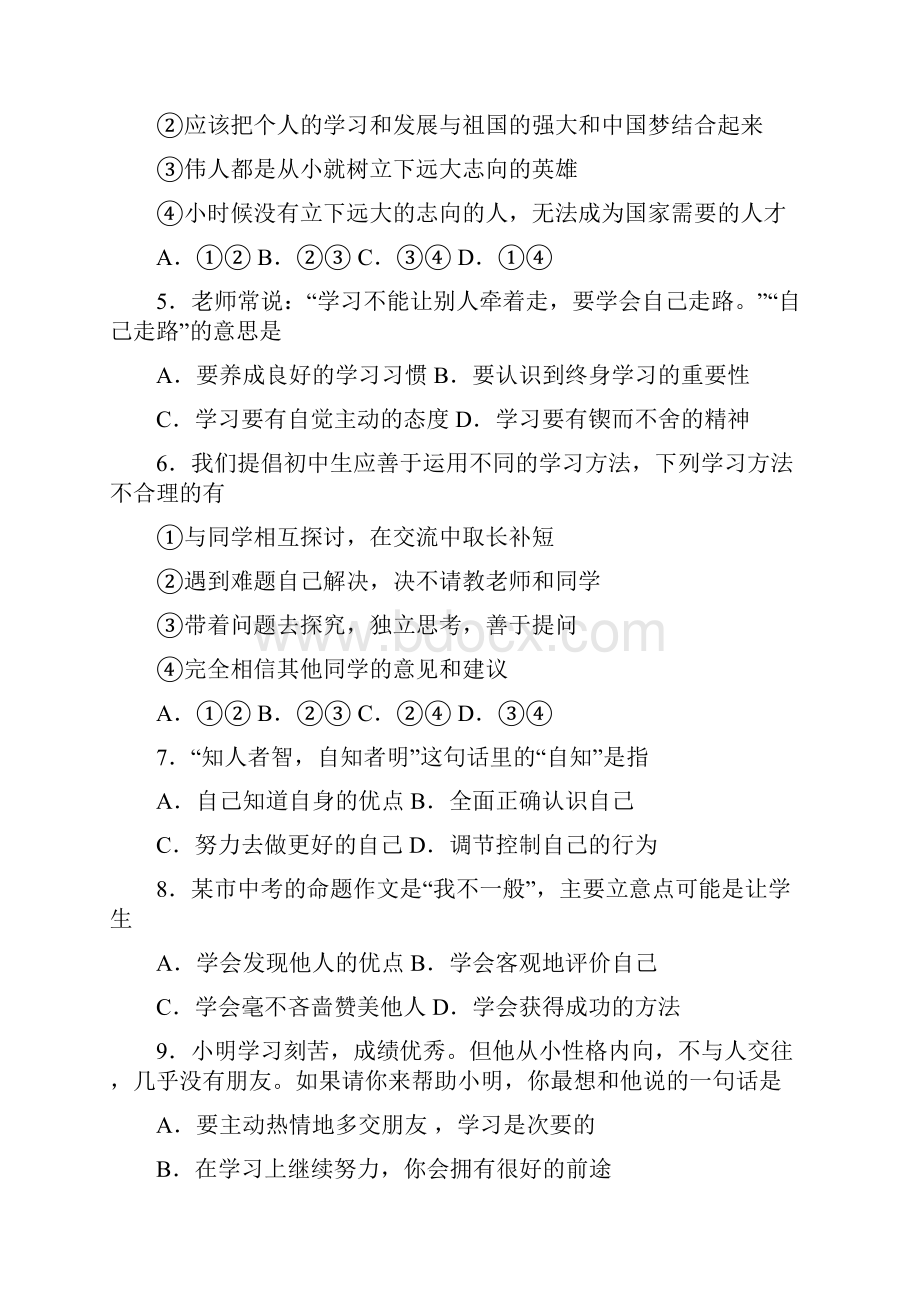 ②应该把个人的学习和发展与祖国的强大和中国梦结合起来

③伟人都是从小就树立下远大志向的英雄

④小时候没有立下远大的志向的人，无法成为国家需要的人才

A．①② B．②③ C．③④ D．①④

5．老师常说：“学习不能让别人牵着走，要学会自己走路。”“自己走路”的意思是

A．要养成良好的学习习惯 B．要认识到终身学习的重要性

C．学习要有自觉主动的态度 D．学习要有锲而不舍的精神

6．我们提倡初中生应善于运用不同的学习方法，下列学习方法不合理的有

①与同学相互探讨，在交流中取长补短

②遇到难题自己解决，决不请教老师和同学

③带着问题去探究，独立思考，善于提问

④完全相信其他同学的意见和建议

A．①② B．②③ C．②④ D．③④

7．“知人者智，自知者明”这句话里的“自知”是指

A．自己知道自身的优点 B．全面正确认识自己

C．努力去做更好的自己 D．调节控制自己的行为

8．某市中考的命题作文是“我不一般”，主要立意点可能是让学生

A．学会发现他人的优点 B．学会客观地评价自己

C．学会毫不吝啬赞美他人 D．学会获得成功的方法

9．小明学习刻苦，成绩优秀。但他从小性格内向，不与人交往，几乎没有朋友。如果请你来帮助小明，你最想和他说的一句话是

A．要主动热情地多交朋友，学习是次要的

B．在学习上继续努力，你会拥有很好的前途

www.bdocx.com